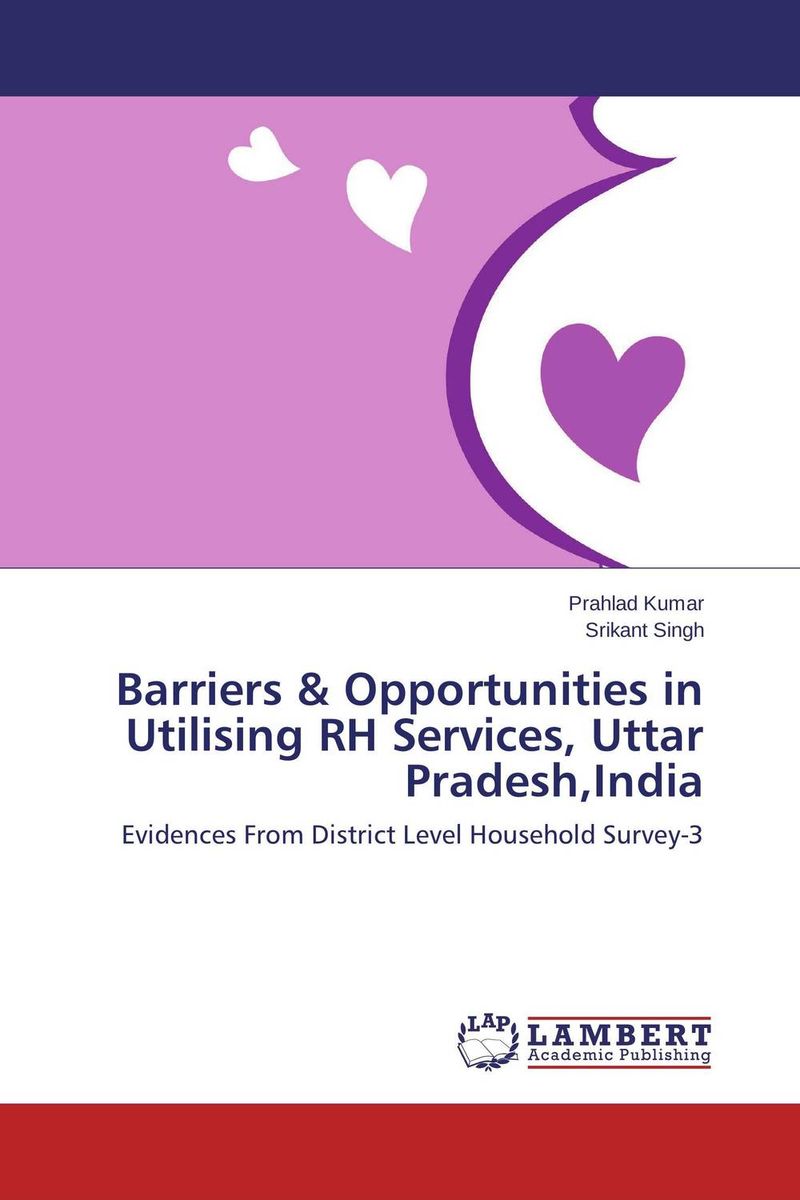 Prahlad Kumar
Srikant Singh

Barriers & Opportunities in Utilising RH Services, Uttar Pradesh,India

Evidences From District Level Household Survey-3

LAP
LAMBERT
Academic Publishing